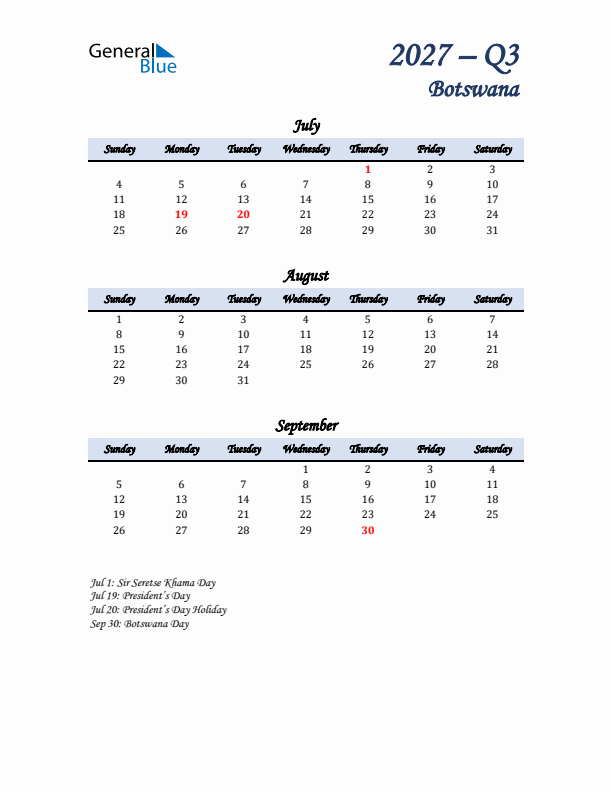 General Blue

2027 – Q3
Botswana

July

| Sunday | Monday | Tuesday | Wednesday | Thursday | Friday | Saturday |
|---|---|---|---|---|---|---|
| | | | | 1 | 2 | 3 |
| 4 | 5 | 6 | 7 | 8 | 9 | 10 |
| 11 | 12 | 13 | 14 | 15 | 16 | 17 |
| 18 | 19 | 20 | 21 | 22 | 23 | 24 |
| 25 | 26 | 27 | 28 | 29 | 30 | 31 |

August

| Sunday | Monday | Tuesday | Wednesday | Thursday | Friday | Saturday |
|---|---|---|---|---|---|---|
| 1 | 2 | 3 | 4 | 5 | 6 | 7 |
| 8 | 9 | 10 | 11 | 12 | 13 | 14 |
| 15 | 16 | 17 | 18 | 19 | 20 | 21 |
| 22 | 23 | 24 | 25 | 26 | 27 | 28 |
| 29 | 30 | 31 | | | | |

September

| Sunday | Monday | Tuesday | Wednesday | Thursday | Friday | Saturday |
|---|---|---|---|---|---|---|
| | | | 1 | 2 | 3 | 4 |
| 5 | 6 | 7 | 8 | 9 | 10 | 11 |
| 12 | 13 | 14 | 15 | 16 | 17 | 18 |
| 19 | 20 | 21 | 22 | 23 | 24 | 25 |
| 26 | 27 | 28 | 29 | 30 | | |

Jul 1: Sir Seretse Khama Day
Jul 19: President's Day
Jul 20: President's Day Holiday
Sep 30: Botswana Day